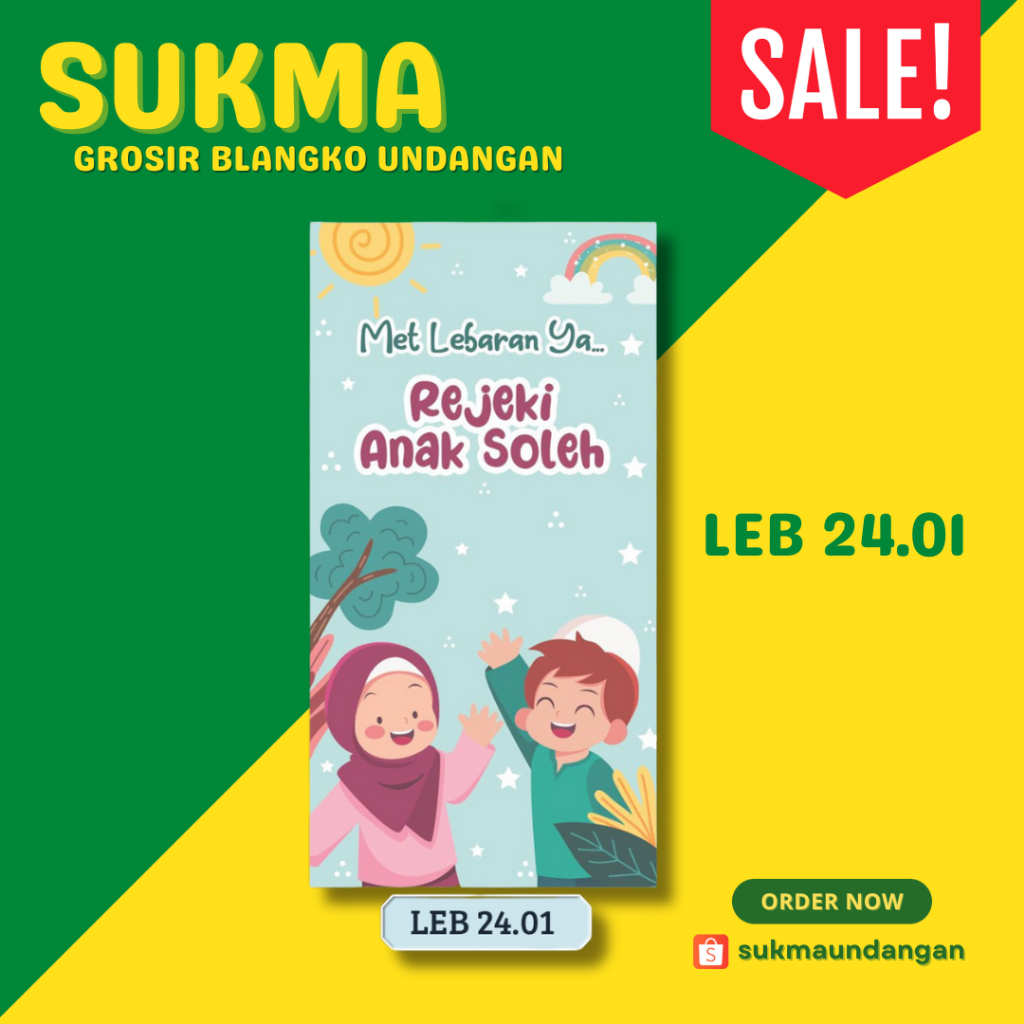 SUKMA
GROSIR BLANGKO UNDANGAN

SALE!

Met Lebaran Ya...
Rejeki Anak Soleh

LEB 24.01

LEB 24.01

ORDER NOW

sukmaundangan